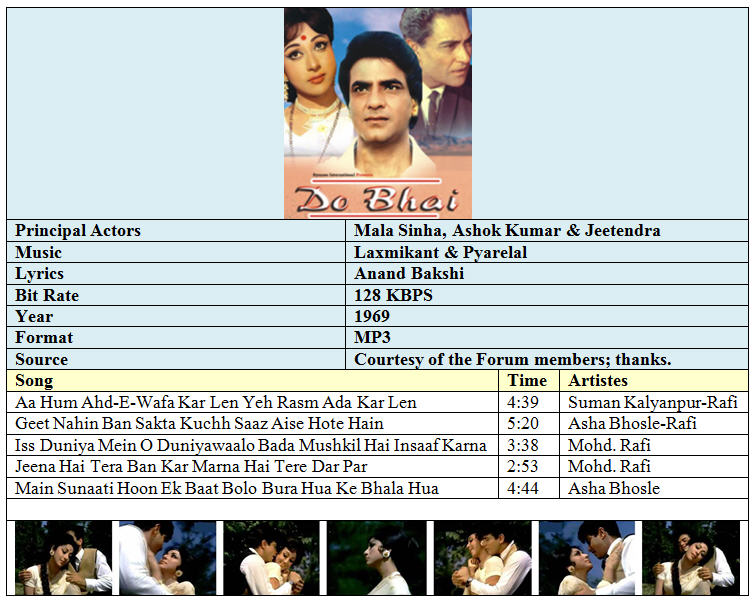 Do Bhai

| Principal Actors | Mala Sinha, Ashok Kumar & Jeetendra |
|---|---|
| Music | Laxmikant & Pyarelal |
| Lyrics | Anand Bakshi |
| Bit Rate | 128 KBPS |
| Year | 1969 |
| Format | MP3 |
| Source | Courtesy of the Forum members; thanks. |

| Song | Time | Artistes |
|---|---|---|
| Aa Hum Ahd-E-Wafa Kar Len Yeh Rasm Ada Kar Len | 4:39 | Suman Kalyanpur-Rafi |
| Geet Nahin Ban Sakta Kuchh Saaz Aise Hote Hain | 5:20 | Asha Bhosle-Rafi |
| Iss Duniya Mein O Duniyawaalo Bada Mushkil Hai Insaaf Karna | 3:38 | Mohd. Rafi |
| Jeena Hai Tera Ban Kar Marna Hai Tere Dar Par | 2:53 | Mohd. Rafi |
| Main Sunaati Hoon Ek Baat Bolo Bura Hua Ke Bhala Hua | 4:44 | Asha Bhosle |